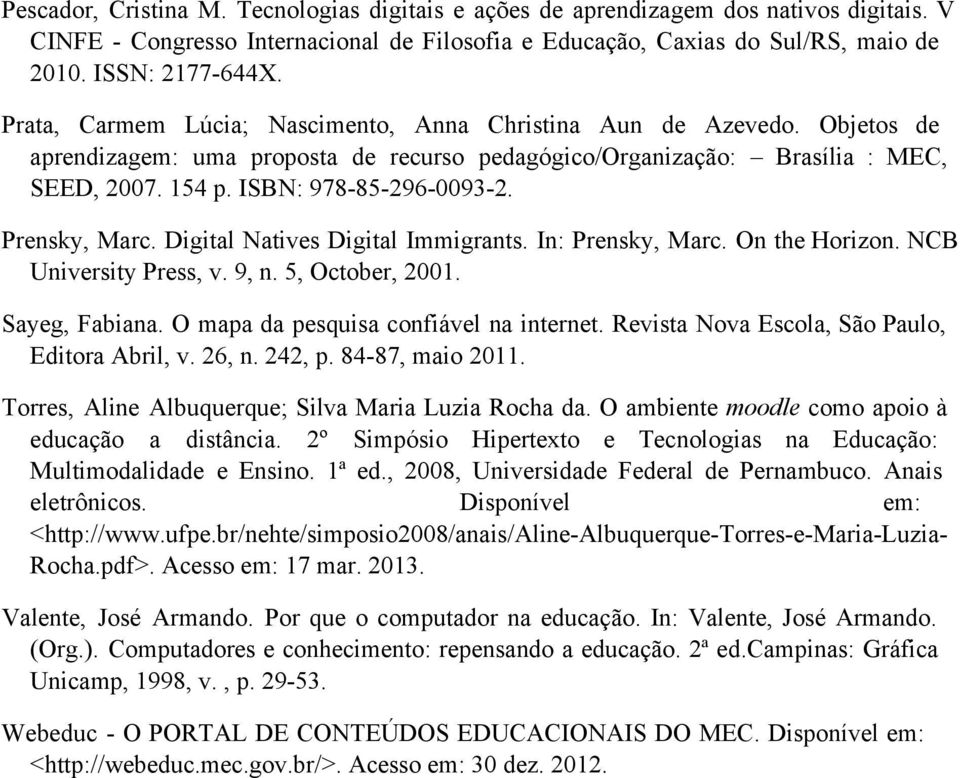 Pescador, Cristina M. Tecnologias digitais e ações de aprendizagem dos nativos digitais. V CINFE - Congresso Internacional de Filosofia e Educação, Caxias do Sul/RS, maio de 2010. ISSN: 2177-644X.

Prata, Carmem Lúcia; Nascimento, Anna Christina Aun de Azevedo. Objetos de aprendizagem: uma proposta de recurso pedagógico/Organização: – Brasília : MEC, SEED, 2007. 154 p. ISBN: 978-85-296-0093-2.

Prensky, Marc. Digital Natives Digital Immigrants. In: Prensky, Marc. On the Horizon. NCB University Press, v. 9, n. 5, October, 2001.

Sayeg, Fabiana. O mapa da pesquisa confiável na internet. Revista Nova Escola, São Paulo, Editora Abril, v. 26, n. 242, p. 84-87, maio 2011.

Torres, Aline Albuquerque; Silva Maria Luzia Rocha da. O ambiente moodle como apoio à educação a distância. 2º Simpósio Hipertexto e Tecnologias na Educação: Multimodalidade e Ensino. 1ª ed., 2008, Universidade Federal de Pernambuco. Anais eletrônicos. Disponível em: <http://www.ufpe.br/nehte/simposio2008/anais/Aline-Albuquerque-Torres-e-Maria-Luzia-Rocha.pdf>. Acesso em: 17 mar. 2013.

Valente, José Armando. Por que o computador na educação. In: Valente, José Armando. (Org.). Computadores e conhecimento: repensando a educação. 2ª ed.Campinas: Gráfica Unicamp, 1998, v. , p. 29-53.

Webeduc - O PORTAL DE CONTEÚDOS EDUCACIONAIS DO MEC. Disponível em: <http://webeduc.mec.gov.br/>. Acesso em: 30 dez. 2012.